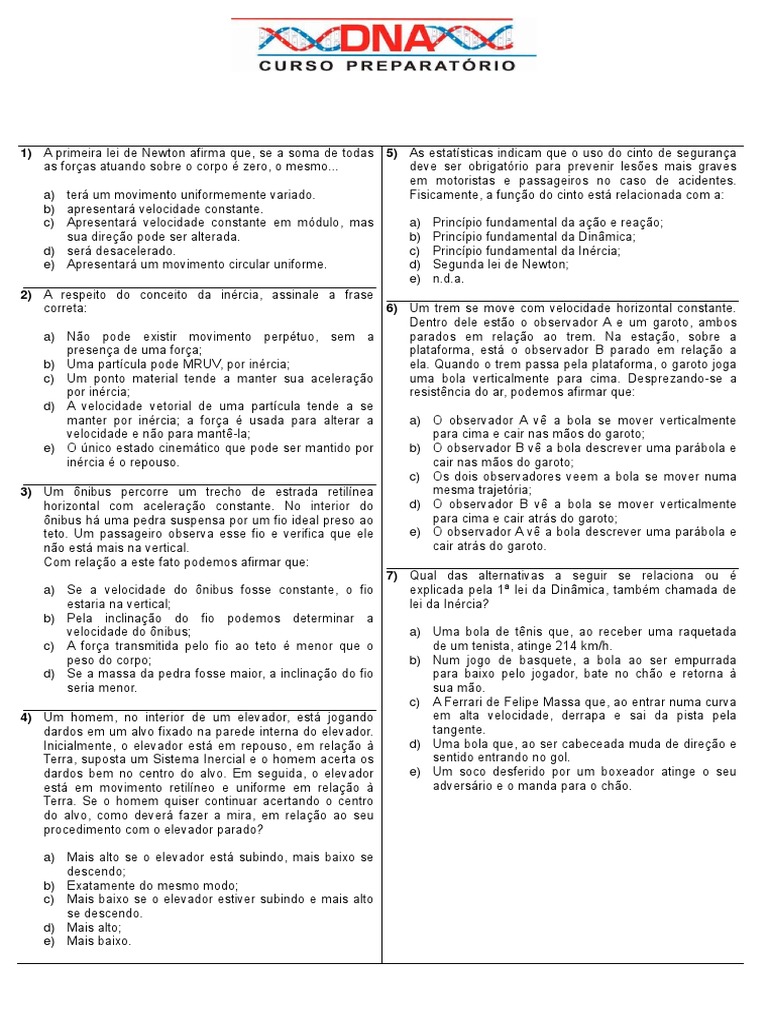 DNA
CURSO PREPARATÓRIO

1) A primeira lei de Newton afirma que, se a soma de todas as forças atuando sobre o corpo é zero, o mesmo...

a) terá um movimento uniformemente variado.
b) apresentará velocidade constante.
c) Apresentará velocidade constante em módulo, mas sua direção pode ser alterada.
d) será desacelerado.
e) Apresentará um movimento circular uniforme.

2) A respeito do conceito da inércia, assinale a frase correta:

a) Não pode existir movimento perpétuo, sem a presença de uma força;
b) Uma partícula pode MRUV, por inércia;
c) Um ponto material tende a manter sua aceleração por inércia;
d) A velocidade vetorial de uma partícula tende a se manter por inércia; a força é usada para alterar a velocidade e não para mantê-la;
e) O único estado cinemático que pode ser mantido por inércia é o repouso.

3) Um ônibus percorre um trecho de estrada retilínea horizontal com aceleração constante. No interior do ônibus há uma pedra suspensa por um fio ideal preso ao teto. Um passageiro observa esse fio e verifica que ele não está mais na vertical.
Com relação a este fato podemos afirmar que:

a) Se a velocidade do ônibus fosse constante, o fio estaria na vertical;
b) Pela inclinação do fio podemos determinar a velocidade do ônibus;
c) A força transmitida pelo fio ao teto é menor que o peso do corpo;
d) Se a massa da pedra fosse maior, a inclinação do fio seria menor.

4) Um homem, no interior de um elevador, está jogando dardos em um alvo fixado na parede interna do elevador. Inicialmente, o elevador está em repouso, em relação à Terra, suposta um Sistema Inercial e o homem acerta os dardos bem no centro do alvo. Em seguida, o elevador está em movimento retilíneo e uniforme em relação à Terra. Se o homem quiser continuar acertando o centro do alvo, como deverá fazer a mira, em relação ao seu procedimento com o elevador parado?

a) Mais alto se o elevador está subindo, mais baixo se descendo;
b) Exatamente do mesmo modo;
c) Mais baixo se o elevador estiver subindo e mais alto se descendo.
d) Mais alto;
e) Mais baixo.

5) As estatísticas indicam que o uso do cinto de segurança deve ser obrigatório para prevenir lesões mais graves em motoristas e passageiros no caso de acidentes. Fisicamente, a função do cinto está relacionada com a:

a) Princípio fundamental da ação e reação;
b) Princípio fundamental da Dinâmica;
c) Princípio fundamental da Inércia;
d) Segunda lei de Newton;
e) n.d.a.

6) Um trem se move com velocidade horizontal constante. Dentro dele estão o observador A e um garoto, ambos parados em relação ao trem. Na estação, sobre a plataforma, está o observador B parado em relação a ela. Quando o trem passa pela plataforma, o garoto joga uma bola verticalmente para cima. Desprezando-se a resistência do ar, podemos afirmar que:

a) O observador A vê a bola se mover verticalmente para cima e cair nas mãos do garoto;
b) O observador B vê a bola descrever uma parábola e cair nas mãos do garoto;
c) Os dois observadores veem a bola se mover numa mesma trajetória;
d) O observador B vê a bola se mover verticalmente para cima e cair atrás do garoto;
e) O observador A vê a bola descrever uma parábola e cair atrás do garoto.

7) Qual das alternativas a seguir se relaciona ou é explicada pela 1ª lei da Dinâmica, também chamada de lei da Inércia?

a) Uma bola de tênis que, ao receber uma raquetada de um tenista, atinge 214 km/h.
b) Num jogo de basquete, a bola ao ser empurrada para baixo pelo jogador, bate no chão e retorna à sua mão.
c) A Ferrari de Felipe Massa que, ao entrar numa curva em alta velocidade, derrapa e sai da pista pela tangente.
d) Uma bola que, ao ser cabeceada muda de direção e sentido entrando no gol.
e) Um soco desferido por um boxeador atinge o seu adversário e o manda para o chão.